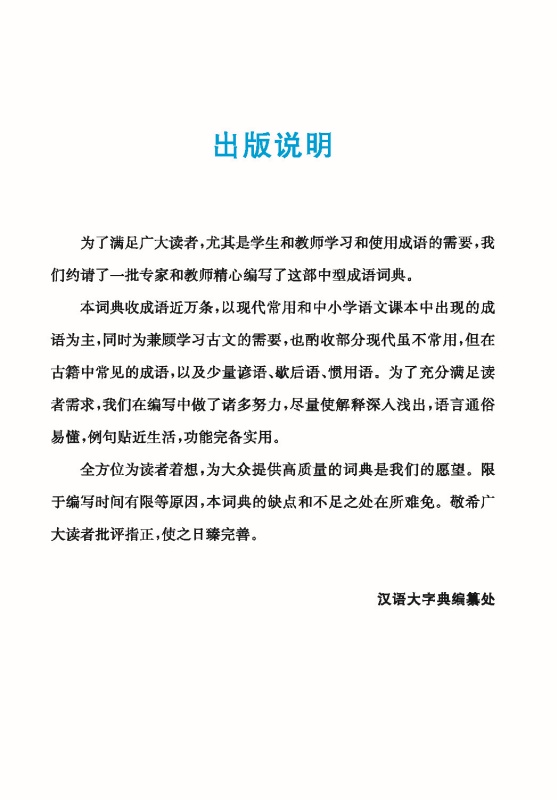 出版说明

为了满足广大读者,尤其是学生和教师学习和使用成语的需要,我们约请了一批专家和教师精心编写了这部中型成语词典。

本词典收成语近万条,以现代常用和中小学语文课本中出现的成语为主,同时为兼顾学习古文的需要,也酌收部分现代虽不常用,但在古籍中常见的成语,以及少量谚语、歇后语、惯用语。为了充分满足读者需求,我们在编写中做了诸多努力,尽量使解释深入浅出,语言通俗易懂,例句贴近生活,功能完备实用。

全方位为读者着想,为大众提供高质量的词典是我们的愿望。限于编写时间有限等原因,本词典的缺点和不足之处在所难免。敬希广大读者批评指正,使之日臻完善。

汉语大字典编纂处